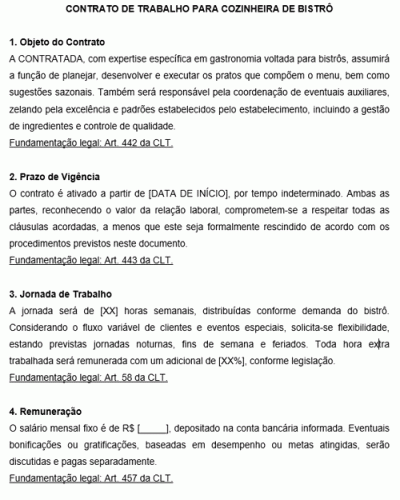 CONTRATO DE TRABALHO PARA COZINHEIRA DE BISTRÔ

1. Objeto do Contrato
A CONTRATADA, com expertise específica em gastronomia voltada para bistrôs, assumirá a função de planejar, desenvolver e executar os pratos que compõem o menu, bem como sugestões sazonais. Também será responsável pela coordenação de eventuais auxiliares, zelando pela excelência e padrões estabelecidos pelo estabelecimento, incluindo a gestão de ingredientes e controle de qualidade.
Fundamentação legal: Art. 442 da CLT.

2. Prazo de Vigência
O contrato é ativado a partir de [DATA DE INÍCIO], por tempo indeterminado. Ambas as partes, reconhecendo o valor da relação laboral, comprometem-se a respeitar todas as cláusulas acordadas, a menos que este seja formalmente rescindido de acordo com os procedimentos previstos neste documento.
Fundamentação legal: Art. 443 da CLT.

3. Jornada de Trabalho
A jornada será de [XX] horas semanais, distribuídas conforme demanda do bistrô. Considerando o fluxo variável de clientes e eventos especiais, solicita-se flexibilidade, estando previstas jornadas noturnas, fins de semana e feriados. Toda hora extra trabalhada será remunerada com um adicional de [XX%], conforme legislação.
Fundamentação legal: Art. 58 da CLT.

4. Remuneração
O salário mensal fixo é de R$ [_____], depositado na conta bancária informada. Eventuais bonificações ou gratificações, baseadas em desempenho ou metas atingidas, serão discutidas e pagas separadamente.
Fundamentação legal: Art. 457 da CLT.